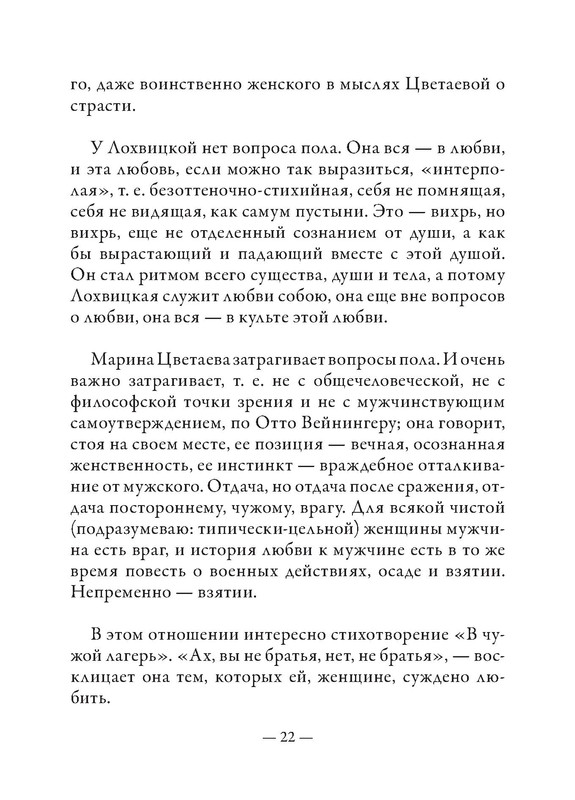 го, даже воинственно женского в мыслях Цветаевой о страсти.

У Лохвицкой нет вопроса пола. Она вся — в любви, и эта любовь, если можно так выразиться, «интерполая», т. е. безоттеночно-стихийная, себя не помнящая, себя не видящая, как самум пустыни. Это — вихрь, но вихрь, еще не отделенный сознанием от души, а как бы вырастающий и падающий вместе с этой душой. Он стал ритмом всего существа, души и тела, а потому Лохвицкая служит любви собою, она еще вне вопросов о любви, она вся — в культе этой любви.

Марина Цветаева затрагивает вопросы пола. И очень важно затрагивает, т. е. не с общечеловеческой, не с философской точки зрения и не с мужчинствующим самоутверждением, по Отто Вейнингеру; она говорит, стоя на своем месте, ее позиция — вечная, осознанная женственность, ее инстинкт — враждебное отталкивание от мужского. Отдача, но отдача после сражения, отдача постороннему, чужому, врагу. Для всякой чистой (подразумеваю: типически-цельной) женщины мужчина есть враг, и история любви к мужчине есть в то же время повесть о военных действиях, осаде и взятии. Непременно — взятии.

В этом отношении интересно стихотворение «В чужой лагерь». «Ах, вы не братья, нет, не братья», — восклицает она тем, которых ей, женщине, суждено любить.

— 22 —